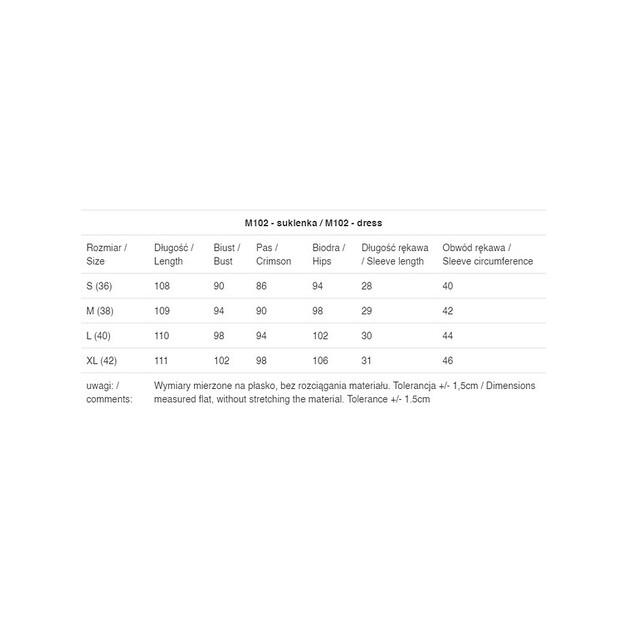 M102 - suklenka / M102 - dress

| Rozmiar / Size | Długość / Length | Biust / Bust | Pas / Crimson | Biodra / Hips | Długość rękawa / Sleeve length | Obwód rękawa / Sleeve circumference |
|---|---|---|---|---|---|---|
| S (36) | 108 | 90 | 86 | 94 | 28 | 40 |
| M (38) | 109 | 94 | 90 | 98 | 29 | 42 |
| L (40) | 110 | 98 | 94 | 102 | 30 | 44 |
| XL (42) | 111 | 102 | 98 | 106 | 31 | 46 |
| uwagi: / comments: | Wymiary mierzone na płasko, bez rozciągania materiału. Tolerancja +/- 1,5cm / Dimensions measured flat, without stretching the material. Tolerance +/- 1.5cm | | | | | |